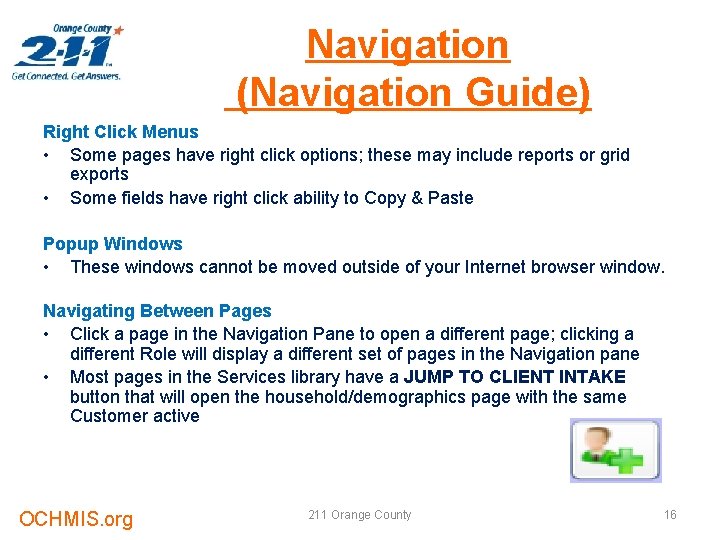 Orange County
2-1-1
Get Connected. Get Answers.

Navigation (Navigation Guide)

Right Click Menus
• Some pages have right click options; these may include reports or grid exports
• Some fields have right click ability to Copy & Paste

Popup Windows
• These windows cannot be moved outside of your Internet browser window.

Navigating Between Pages
• Click a page in the Navigation Pane to open a different page; clicking a different Role will display a different set of pages in the Navigation pane
• Most pages in the Services library have a JUMP TO CLIENT INTAKE button that will open the household/demographics page with the same Customer active

OCHMIS.org
211 Orange County
16